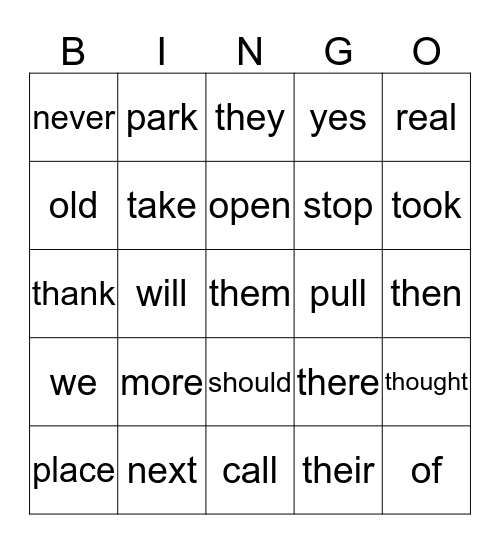 | B | I | N | G | O |
|---|---|---|---|---|
| never | park | they | yes | real |
| old | take | open | stop | took |
| thank | will | them | pull | then |
| we | more | should | there | thought |
| place | next | call | their | of |